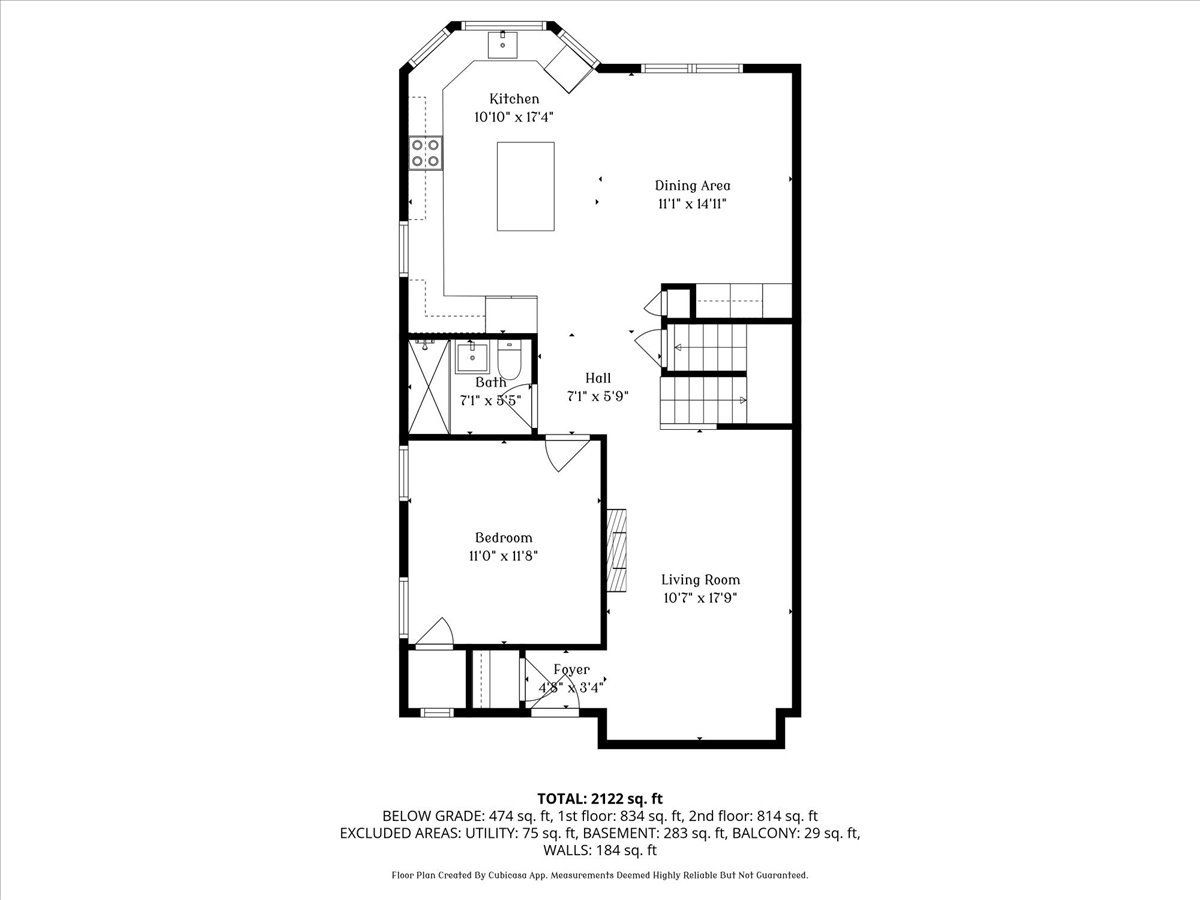 Kitchen
10'10" x 17'4"

Dining Area
11'1" x 14'11"

Bath
7'1" x 5'5"

Hall
7'1" x 5'9"

Bedroom
11'0" x 11'8"

Living Room
10'7" x 17'9"

Foyer
4'8" x 3'4"

TOTAL: 2122 sq. ft
BELOW GRADE: 474 sq. ft, 1st floor: 834 sq. ft, 2nd floor: 814 sq. ft
EXCLUDED AREAS: UTILITY: 75 sq. ft, BASEMENT: 283 sq. ft, BALCONY: 29 sq. ft, WALLS: 184 sq. ft

Floor Plan Created By Cubicasa App. Measurements Deemed Highly Reliable But Not Guaranteed.